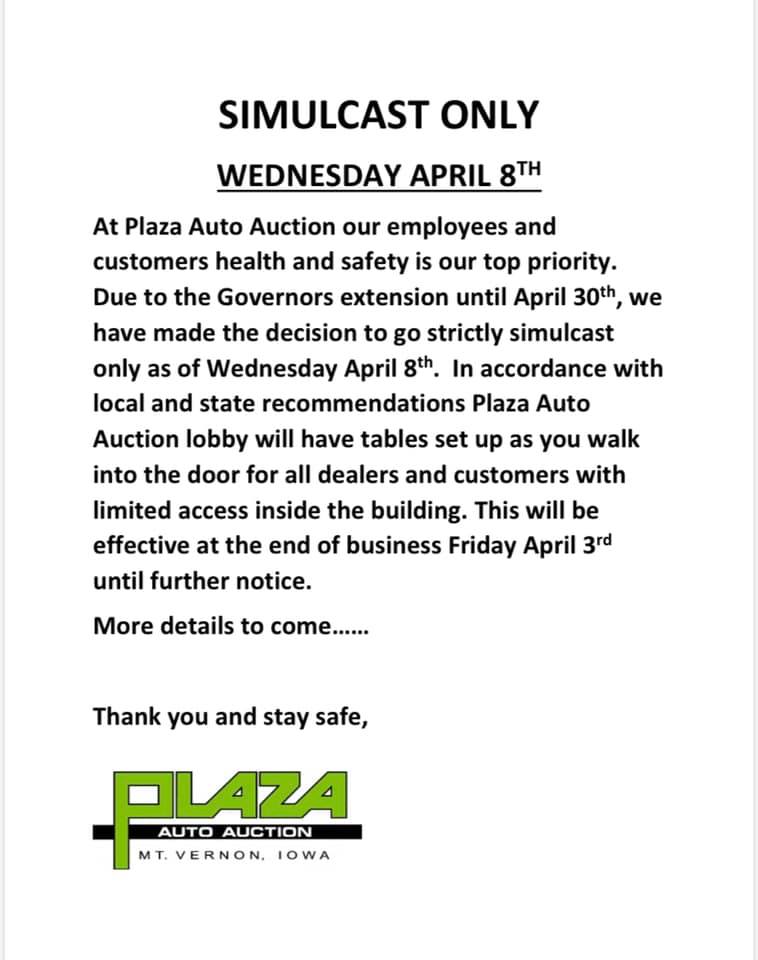 SIMULCAST ONLY

WEDNESDAY APRIL 8TH

At Plaza Auto Auction our employees and customers health and safety is our top priority. Due to the Governors extension until April 30th, we have made the decision to go strictly simulcast only as of Wednesday April 8th. In accordance with local and state recommendations Plaza Auto Auction lobby will have tables set up as you walk into the door for all dealers and customers with limited access inside the building. This will be effective at the end of business Friday April 3rd until further notice.

More details to come……

Thank you and stay safe,

PLAZA
AUTO AUCTION
MT. VERNON, IOWA